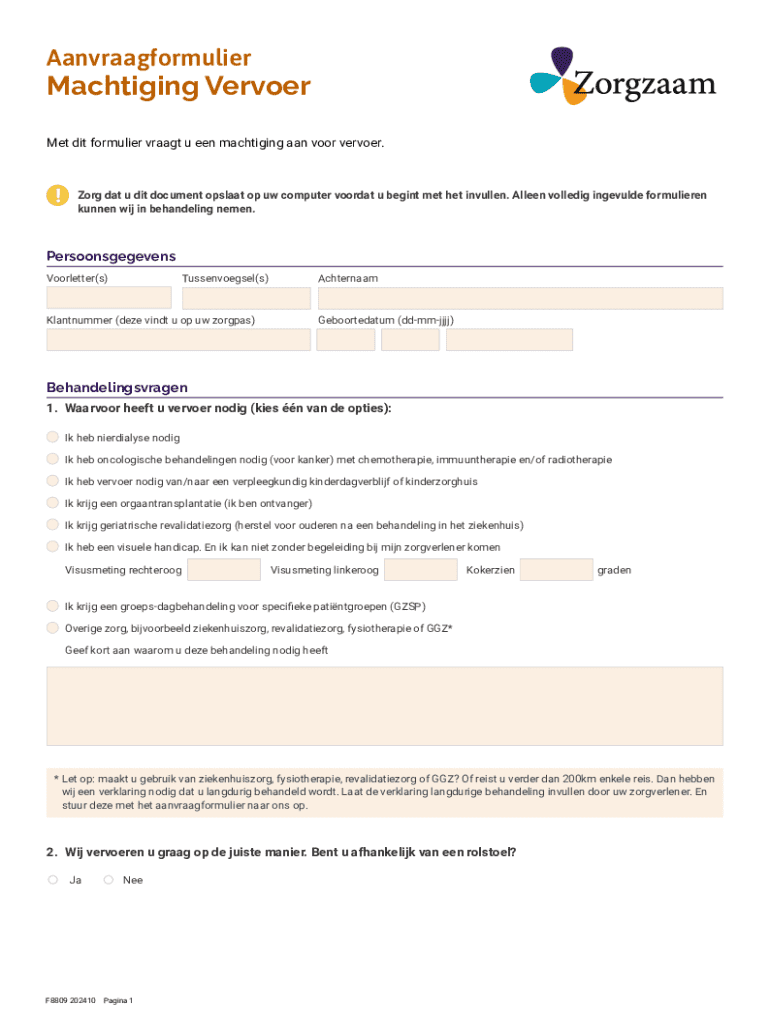 Aanvraagformulier
Machtiging Vervoer

Zorgzaam

Met dit formulier vraagt u een machtiging aan voor vervoer.

Zorg dat u dit document opslaat op uw computer voordat u begint met het invullen. Alleen volledig ingevulde formulieren kunnen wij in behandeling nemen.

Persoonsgegevens
Voorletter(s) Tussenvoegsel(s) Achternaam

Klantnummer (deze vindt u op uw zorgpas) Geboortedatum (dd-mm-jjjj)

Behandelingsvragen
1. Waarvoor heeft u vervoer nodig (kies één van de opties):

Ik heb nierdialyse nodig
Ik heb oncologische behandelingen nodig (voor kanker) met chemotherapie, immuuntherapie en/of radiotherapie
Ik heb vervoer nodig van/naar een verpleegkundig kinderdagverblijf of kinderzorghuis
Ik krijg een orgaantransplantatie (ik ben ontvanger)
Ik krijg geriatrische revalidatiezorg (herstel voor ouderen na een behandeling in het ziekenhuis)
Ik heb een visuele handicap. En ik kan niet zonder begeleiding bij mijn zorgverlener komen
Visusmeting rechteroog Visusmeting linkeroog Kokerzien graden
Ik krijg een groeps-dagbehandeling voor specifieke patiëntgroepen (GZSP)
Overige zorg, bijvoorbeeld ziekenhuiszorg, revalidatiezorg, fysiotherapie of GGZ*
Geef kort aan waarom u deze behandeling nodig heeft

* Let op: maakt u gebruik van ziekenhuiszorg, fysiotherapie, revalidatiezorg of GGZ? Of reist u verder dan 200km enkele reis. Dan hebben wij een verklaring nodig dat u langdurig behandeld wordt. Laat de verklaring langdurige behandeling invullen door uw zorgverlener. En stuur deze met het aanvraagformulier naar ons op.

2. Wij vervoeren u graag op de juiste manier. Bent u afhankelijk van een rolstoel?

Ja Nee

F8809 202410 Pagina 1